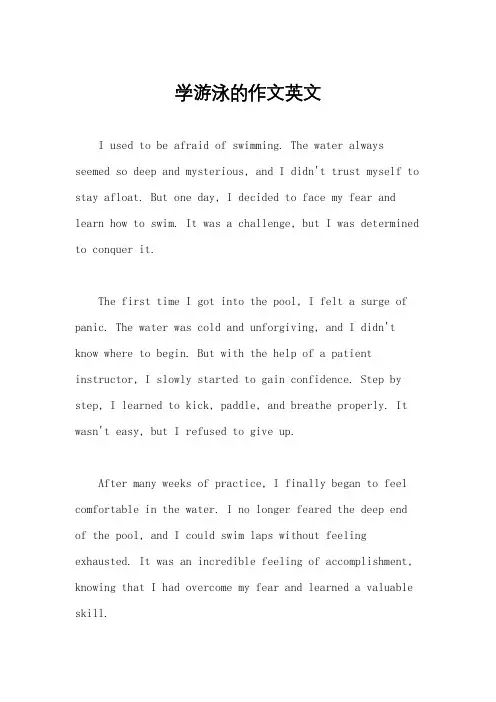 学游泳的作文英文

I used to be afraid of swimming. The water always seemed so deep and mysterious, and I didn't trust myself to stay afloat. But one day, I decided to face my fear and learn how to swim. It was a challenge, but I was determined to conquer it.

The first time I got into the pool, I felt a surge of panic. The water was cold and unforgiving, and I didn't know where to begin. But with the help of a patient instructor, I slowly started to gain confidence. Step by step, I learned to kick, paddle, and breathe properly. It wasn't easy, but I refused to give up.

After many weeks of practice, I finally began to feel comfortable in the water. I no longer feared the deep end of the pool, and I could swim laps without feeling exhausted. It was an incredible feeling of accomplishment, knowing that I had overcome my fear and learned a valuable skill.